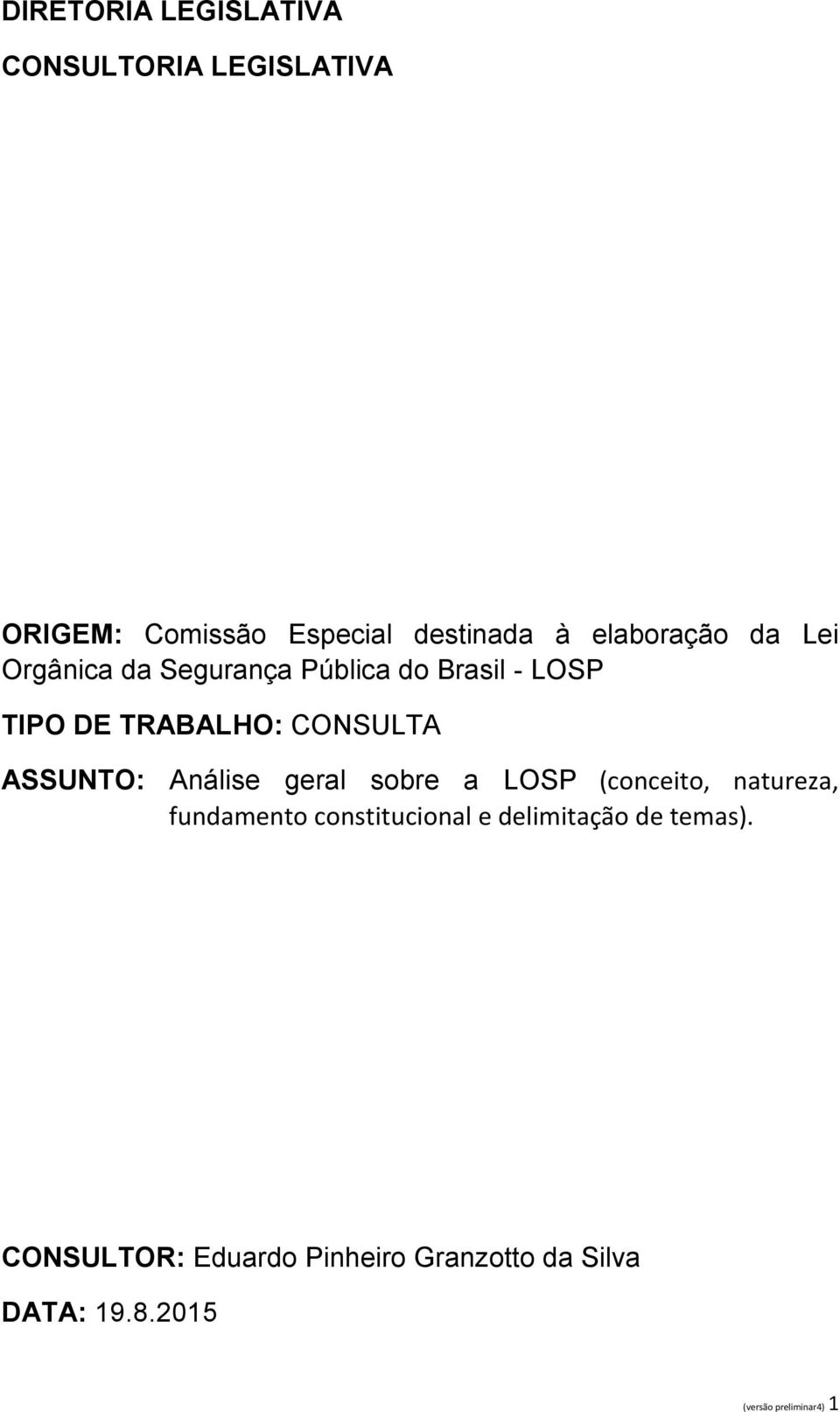 DIRETORIA LEGISLATIVA

CONSULTORIA LEGISLATIVA

ORIGEM: Comissão Especial destinada à elaboração da Lei Orgânica da Segurança Pública do Brasil - LOSP

TIPO DE TRABALHO: CONSULTA

ASSUNTO: Análise geral sobre a LOSP (conceito, natureza, fundamento constitucional e delimitação de temas).

CONSULTOR: Eduardo Pinheiro Granzotto da Silva

DATA: 19.8.2015

(versão preliminar4) 1